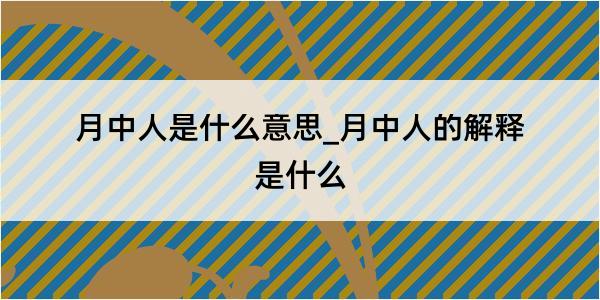 月中人是什么意思_月中人的解释是什么